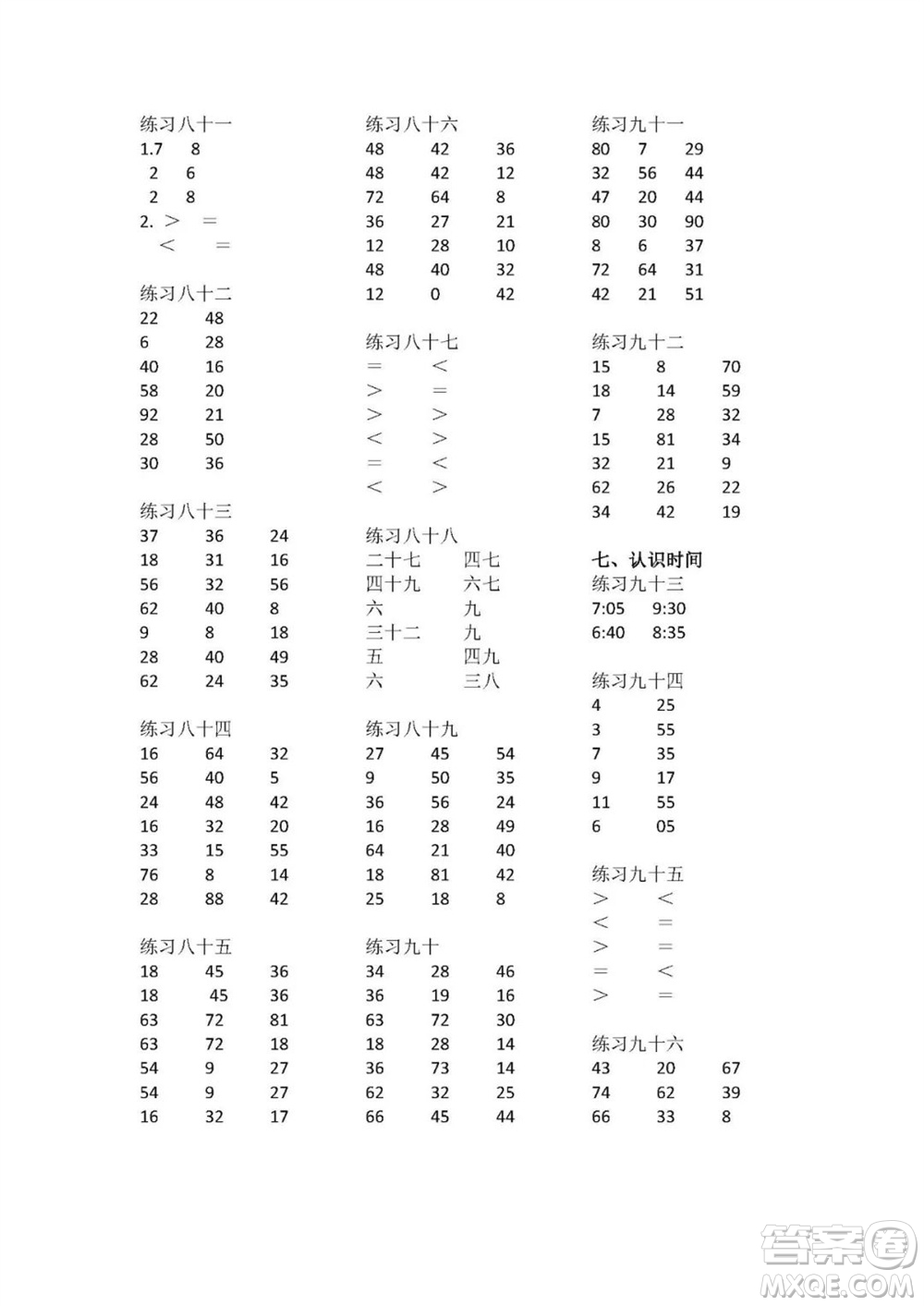 练习八十一
1.7 8
2 6
2 8
2. ＞ ＝
＜ ＝

练习八十二
22 48
6 28
40 16
58 20
92 21
28 50
30 36

练习八十三
37 36 24
18 31 16
56 32 56
62 40 8
9 8 18
28 40 49
62 24 35

练习八十四
16 64 32
56 40 5
24 48 42
16 32 20
33 15 55
76 8 14
28 88 42

练习八十五
18 45 36
18 45 36
63 72 81
63 72 18
54 9 27
54 9 27
16 32 17

练习八十六
48 42 36
48 42 12
72 64 8
36 27 21
12 28 10
48 40 32
12 0 42

练习八十七
＝ ＜
＞ ＝
＞ ＞
＜ ＞
＝ ＜
＜ ＞

练习八十八
二十七 四七
四十九 六七
六 九
三十二 九
五 四九
六 三八

练习八十九
27 45 54
9 50 35
36 56 24
16 28 49
64 21 40
18 81 42
25 18 8

练习九十
34 28 46
36 19 16
63 72 30
18 28 14
36 73 14
62 32 25
66 45 44

练习九十一
80 7 29
32 56 44
47 20 44
80 30 90
8 6 37
72 64 31
42 21 51

练习九十二
15 8 70
18 14 59
7 28 32
15 81 34
32 21 9
62 26 22
34 42 19

七、认识时间
练习九十三
7:05 9:30
6:40 8:35

练习九十四
4 25
3 55
7 35
9 17
11 55
6 05

练习九十五
＞ ＜
＜ ＝
＞ ＝
＝ ＜
＞ ＝

练习九十六
43 20 67
74 62 39
66 33 8

答案圈
MXQE.COM